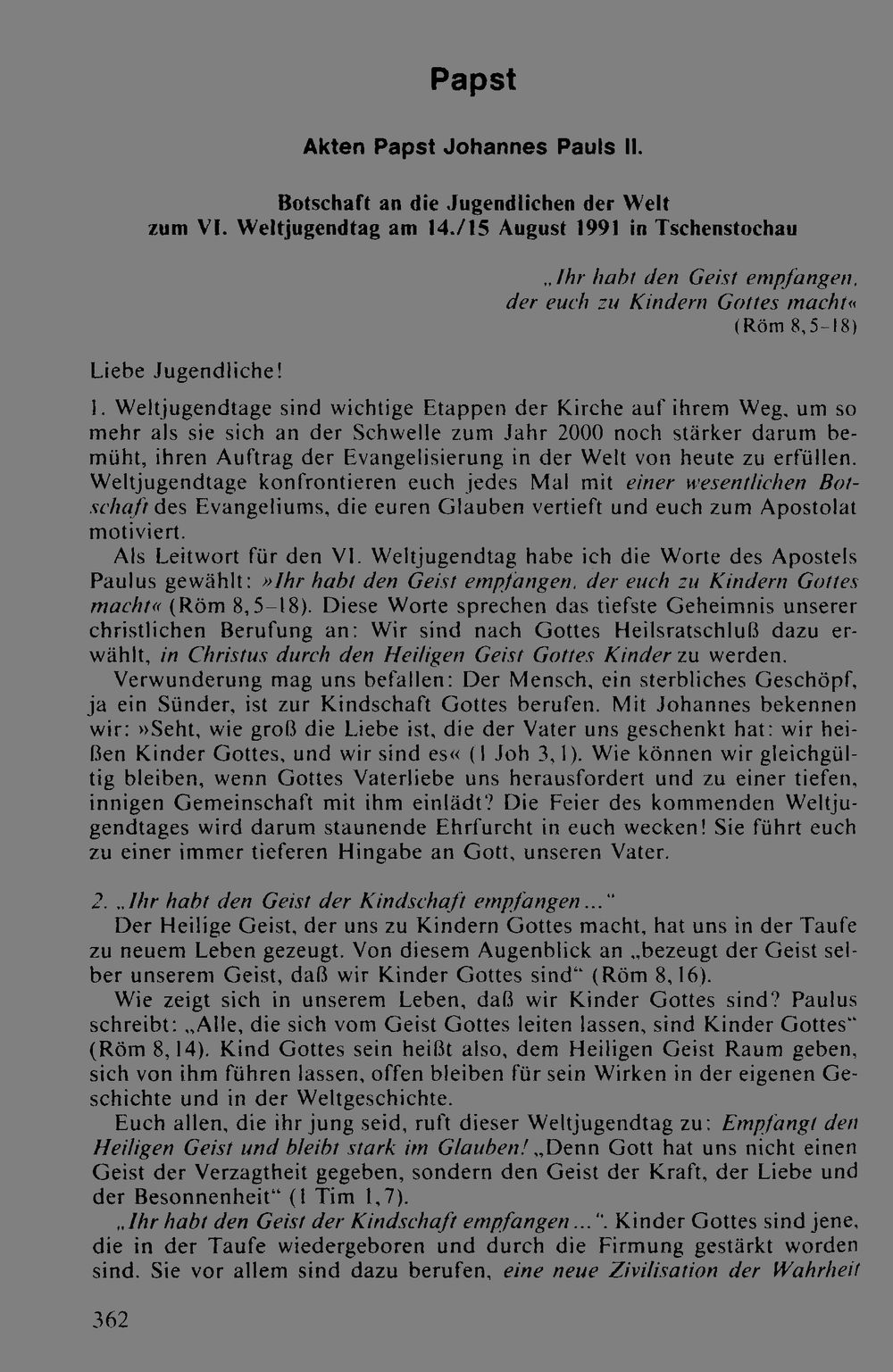 Papst

Akten Papst Johannes Pauls II.

Botschaft an die Jugendlichen der Welt
zum VI. Weltjugendtag am 14./15 August 1991 in Tschenstochau

„Ihr habt den Geist empfangen,
der euch zu Kindern Gottes macht«
(Röm 8,5-18)

Liebe Jugendliche!

1. Weltjugendtage sind wichtige Etappen der Kirche auf ihrem Weg, um so mehr als sie sich an der Schwelle zum Jahr 2000 noch stärker darum bemüht, ihren Auftrag der Evangelisierung in der Welt von heute zu erfüllen. Weltjugendtage konfrontieren euch jedes Mal mit einer wesentlichen Botschaft des Evangeliums, die euren Glauben vertieft und euch zum Apostolat motiviert.

Als Leitwort für den VI. Weltjugendtag habe ich die Worte des Apostels Paulus gewählt: »Ihr habt den Geist empfangen, der euch zu Kindern Gottes macht« (Röm 8,5-18). Diese Worte sprechen das tiefste Geheimnis unserer christlichen Berufung an: Wir sind nach Gottes Heilsratschluß dazu erwählt, in Christus durch den Heiligen Geist Gottes Kinder zu werden.

Verwunderung mag uns befallen: Der Mensch, ein sterbliches Geschöpf, ja ein Sünder, ist zur Kindschaft Gottes berufen. Mit Johannes bekennen wir: »Seht, wie groß die Liebe ist, die der Vater uns geschenkt hat: wir heißen Kinder Gottes, und wir sind es« (1 Joh 3,1). Wie können wir gleichgültig bleiben, wenn Gottes Vaterliebe uns herausfordert und zu einer tiefen, innigen Gemeinschaft mit ihm einlädt? Die Feier des kommenden Weltjugendtages wird darum staunende Ehrfurcht in euch wecken! Sie führt euch zu einer immer tieferen Hingabe an Gott, unseren Vater.

2. „Ihr habt den Geist der Kindschaft empfangen..."

Der Heilige Geist, der uns zu Kindern Gottes macht, hat uns in der Taufe zu neuem Leben gezeugt. Von diesem Augenblick an „bezeugt der Geist selber unserem Geist, daß wir Kinder Gottes sind" (Röm 8,16).

Wie zeigt sich in unserem Leben, daß wir Kinder Gottes sind? Paulus schreibt: „Alle, die sich vom Geist Gottes leiten lassen, sind Kinder Gottes" (Röm 8,14). Kind Gottes sein heißt also, dem Heiligen Geist Raum geben, sich von ihm führen lassen, offen bleiben für sein Wirken in der eigenen Geschichte und in der Weltgeschichte.

Euch allen, die ihr jung seid, ruft dieser Weltjugendtag zu: Empfangt den Heiligen Geist und bleibt stark im Glauben! „Denn Gott hat uns nicht einen Geist der Verzagtheit gegeben, sondern den Geist der Kraft, der Liebe und der Besonnenheit" (1 Tim 1,7).

„Ihr habt den Geist der Kindschaft empfangen...". Kinder Gottes sind jene, die in der Taufe wiedergeboren und durch die Firmung gestärkt worden sind. Sie vor allem sind dazu berufen, eine neue Zivilisation der Wahrheit

362